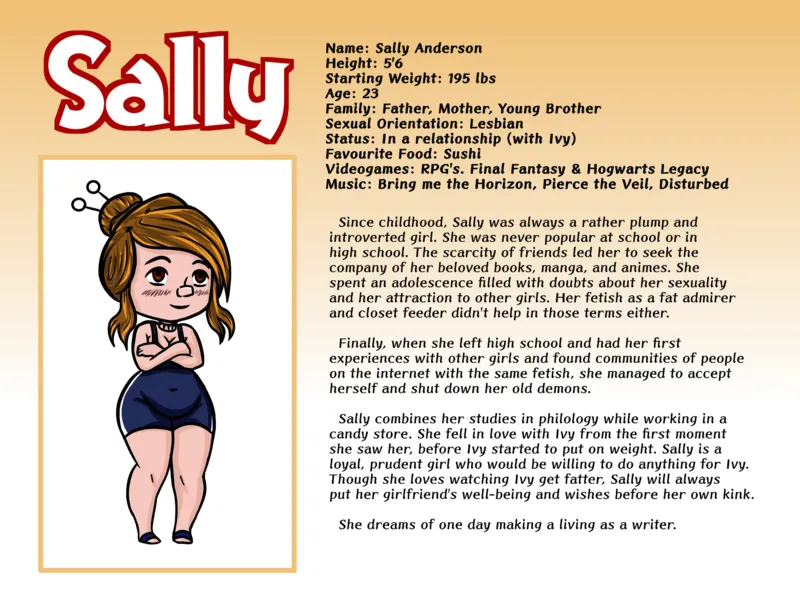 Sally

Name: Sally Anderson
Height: 5'6
Starting Weight: 195 lbs
Age: 23
Family: Father, Mother, Young Brother
Sexual Orientation: Lesbian
Status: In a relationship (with Ivy)
Favourite Food: Sushi
Videogames: RPG's. Final Fantasy & Hogwarts Legacy
Music: Bring me the Horizon, Pierce the Veil, Disturbed

Since childhood, Sally was always a rather plump and introverted girl. She was never popular at school or in high school. The scarcity of friends led her to seek the company of her beloved books, manga, and animes. She spent an adolescence filled with doubts about her sexuality and her attraction to other girls. Her fetish as a fat admirer and closet feeder didn't help in those terms either.

Finally, when she left high school and had her first experiences with other girls and found communities of people on the internet with the same fetish, she managed to accept herself and shut down her old demons.

Sally combines her studies in philology while working in a candy store. She fell in love with Ivy from the first moment she saw her, before Ivy started to put on weight. Sally is a loyal, prudent girl who would be willing to do anything for Ivy. Though she loves watching Ivy get fatter, Sally will always put her girlfriend's well-being and wishes before her own kink.

She dreams of one day making a living as a writer.